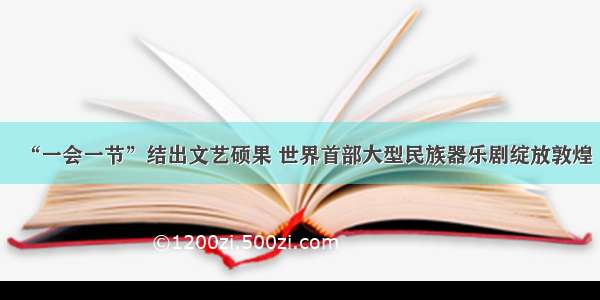 “一会一节”结出文艺硕果 世界首部大型民族器乐剧绽放敦煌

©1200zi.500zi.com